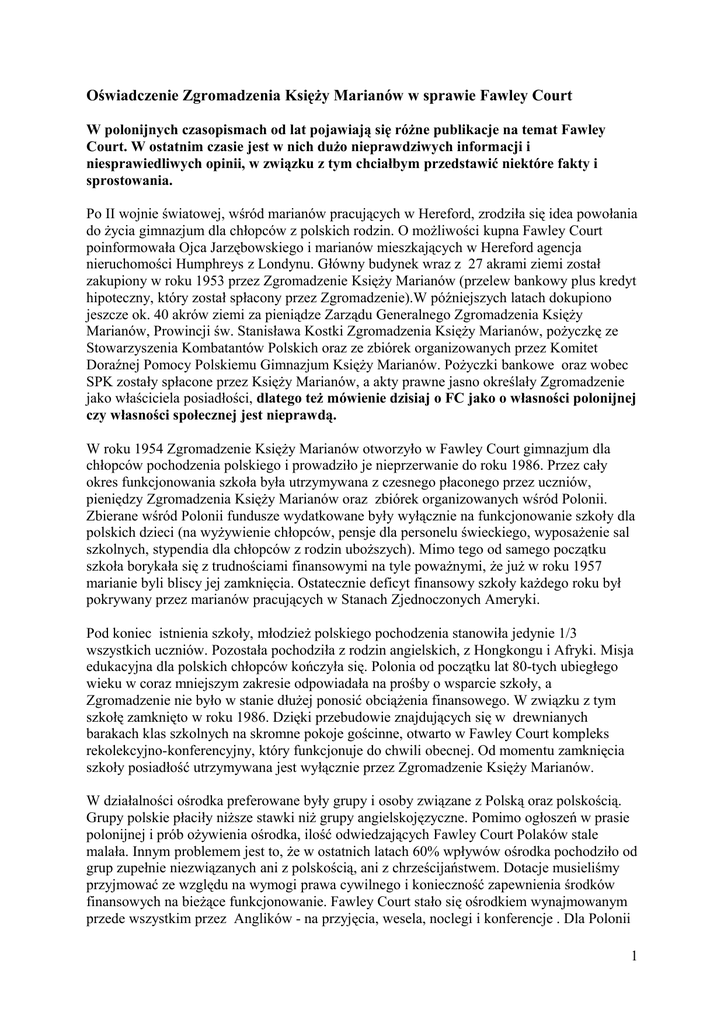 Oświadczenie Zgromadzenia Księży Marianów w sprawie Fawley Court

W polonijnych czasopismach od lat pojawiają się różne publikacje na temat Fawley Court. W ostatnim czasie jest w nich dużo nieprawdziwych informacji i niesprawiedliwych opinii, w związku z tym chciałbym przedstawić niektóre fakty i sprostowania.

Po II wojnie światowej, wśród marianów pracujących w Hereford, zrodziła się idea powołania do życia gimnazjum dla chłopców z polskich rodzin. O możliwości kupna Fawley Court poinformowała Ojca Jarzębowskiego i marianów mieszkających w Hereford agencja nieruchomości Humphreys z Londynu. Główny budynek wraz z 27 akrami ziemi został zakupiony w roku 1953 przez Zgromadzenie Księży Marianów (przelew bankowy plus kredyt hipoteczny, który został spłacony przez Zgromadzenie).W późniejszych latach dokupiono jeszcze ok. 40 akrów ziemi za pieniądze Zarządu Generalnego Zgromadzenia Księży Marianów, Prowincji św. Stanisława Kostki Zgromadzenia Księży Marianów, pożyczkę ze Stowarzyszenia Kombatantów Polskich oraz ze zbiórek organizowanych przez Komitet Doraźnej Pomocy Polskiemu Gimnazjum Księży Marianów. Pożyczki bankowe oraz wobec SPK zostały spłacone przez Księży Marianów, a akty prawne jasno określały Zgromadzenie jako właściciela posiadłości, dlatego też mówienie dzisiaj o FC jako o własności polonijnej czy własności społecznej jest nieprawdą.

W roku 1954 Zgromadzenie Księży Marianów otworzyło w Fawley Court gimnazjum dla chłopców pochodzenia polskiego i prowadziło je nieprzerwanie do roku 1986. Przez cały okres funkcjonowania szkoła była utrzymywana z czesnego płaconego przez uczniów, pieniędzy Zgromadzenia Księży Marianów oraz zbiórek organizowanych wśród Polonii. Zbierane wśród Polonii fundusze wydatkowane były wyłącznie na funkcjonowanie szkoły dla polskich dzieci (na wyżywienie chłopców, pensje dla personelu świeckiego, wyposażenie sal szkolnych, stypendia dla chłopców z rodzin uboższych). Mimo tego od samego początku szkoła borykała się z trudnościami finansowymi na tyle poważnymi, że już w roku 1957 marianie byli bliscy jej zamknięcia. Ostatecznie deficyt finansowy szkoły każdego roku był pokrywany przez marianów pracujących w Stanach Zjednoczonych Ameryki.

Pod koniec istnienia szkoły, młodzież polskiego pochodzenia stanowiła jedynie 1/3 wszystkich uczniów. Pozostała pochodziła z rodzin angielskich, z Hongkongu i Afryki. Misja edukacyjna dla polskich chłopców kończyła się. Polonia od początku lat 80-tych ubiegłego wieku w coraz mniejszym zakresie odpowiadała na prośby o wsparcie szkoły, a Zgromadzenie nie było w stanie dłużej ponosić obciążenia finansowego. W związku z tym szkołę zamknięto w roku 1986. Dzięki przebudowie znajdujących się w drewnianych barakach klas szkolnych na skromne pokoje gościnne, otwarto w Fawley Court kompleks rekolekcyjno-konferencyjny, który funkcjonuje do chwili obecnej. Od momentu zamknięcia szkoły posiadłość utrzymywana jest wyłącznie przez Zgromadzenie Księży Marianów.

W działalności ośrodka preferowane były grupy i osoby związane z Polską oraz polskością. Grupy polskie płaciły niższe stawki niż grupy angielskojęzyczne. Pomimo ogłoszeń w prasie polonijnej i prób ożywienia ośrodka, ilość odwiedzających Fawley Court Polaków stale malała. Innym problemem jest to, że w ostatnich latach 60% wpływów ośrodka pochodziło od grup zupełnie niezwiązanych ani z polskością, ani z chrześcijaństwem. Dotacje musieliśmy przyjmować ze względu na wymogi prawa cywilnego i konieczność zapewnienia środków finansowych na bieżące funkcjonowanie. Fawley Court stało się ośrodkiem wynajmowanym przede wszystkim przez Anglików - na przyjęcia, wesela, noclegi i konferencje . Dla Polonii

1